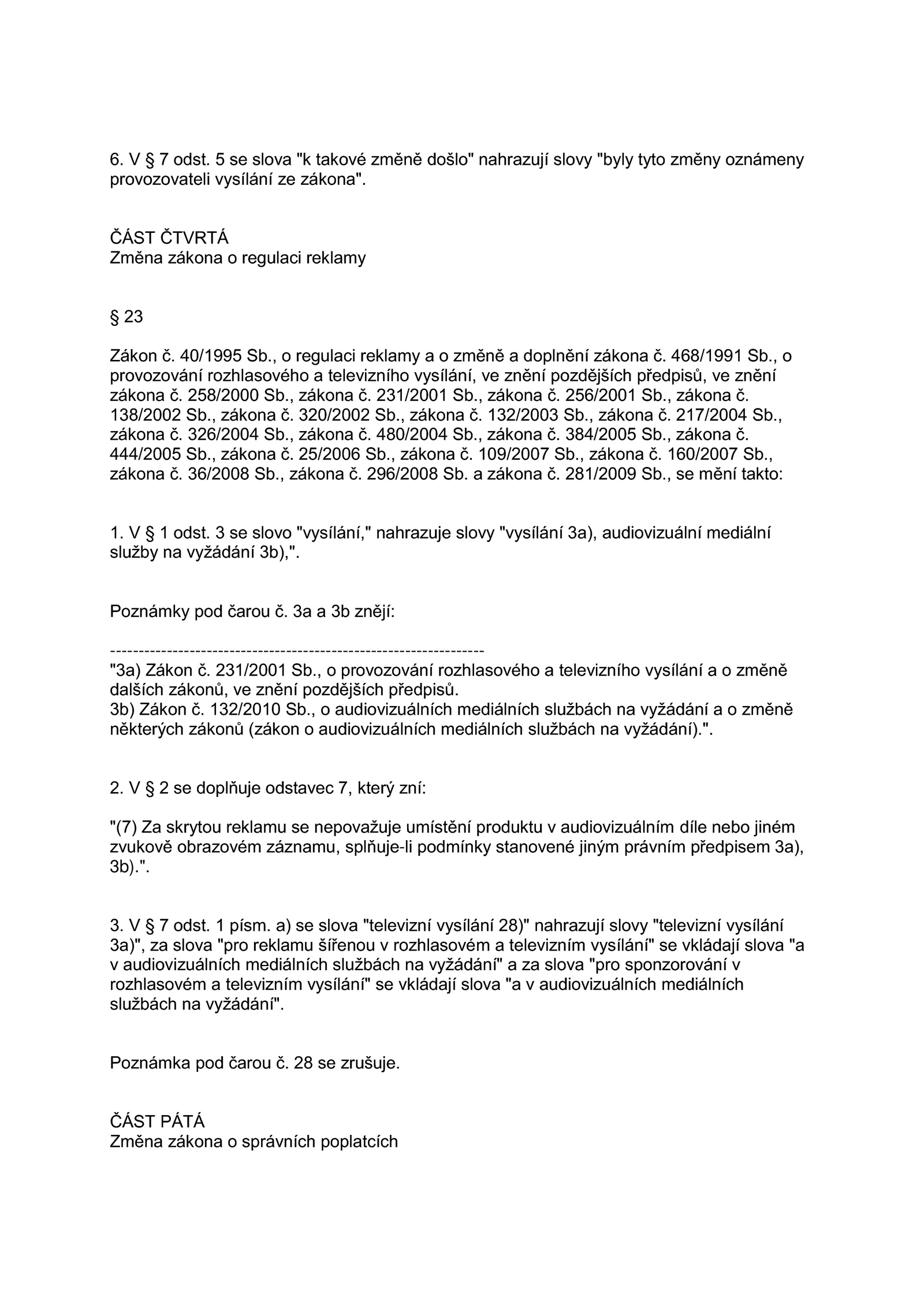 6. V § 7 odst. 5 se slova "k takové změně došlo" nahrazují slovy "byly tyto změny oznámeny provozovateli vysílání ze zákona".

ČÁST ČTVRTÁ
Změna zákona o regulaci reklamy

§ 23

Zákon č. 40/1995 Sb., o regulaci reklamy a o změně a doplnění zákona č. 468/1991 Sb., o provozování rozhlasového a televizního vysílání, ve znění pozdějších předpisů, ve znění zákona č. 258/2000 Sb., zákona č. 231/2001 Sb., zákona č. 256/2001 Sb., zákona č. 138/2002 Sb., zákona č. 320/2002 Sb., zákona č. 132/2003 Sb., zákona č. 217/2004 Sb., zákona č. 326/2004 Sb., zákona č. 480/2004 Sb., zákona č. 384/2005 Sb., zákona č. 444/2005 Sb., zákona č. 25/2006 Sb., zákona č. 109/2007 Sb., zákona č. 160/2007 Sb., zákona č. 36/2008 Sb., zákona č. 296/2008 Sb. a zákona č. 281/2009 Sb., se mění takto:

1. V § 1 odst. 3 se slovo "vysílání," nahrazuje slovy "vysílání 3a), audiovizuální mediální služby na vyžádání 3b),".

Poznámky pod čarou č. 3a a 3b znějí:

------------------------------------------------------------------
"3a) Zákon č. 231/2001 Sb., o provozování rozhlasového a televizního vysílání a o změně dalších zákonů, ve znění pozdějších předpisů.
3b) Zákon č. 132/2010 Sb., o audiovizuálních mediálních službách na vyžádání a o změně některých zákonů (zákon o audiovizuálních mediálních službách na vyžádání).".

2. V § 2 se doplňuje odstavec 7, který zní:

"(7) Za skrytou reklamu se nepovažuje umístění produktu v audiovizuálním díle nebo jiném zvukově obrazovém záznamu, splňuje-li podmínky stanovené jiným právním předpisem 3a), 3b).".

3. V § 7 odst. 1 písm. a) se slova "televizní vysílání 28)" nahrazují slovy "televizní vysílání 3a)", za slova "pro reklamu šířenou v rozhlasovém a televizním vysílání" se vkládají slova "a v audiovizuálních mediálních službách na vyžádání" a za slova "pro sponzorování v rozhlasovém a televizním vysílání" se vkládají slova "a v audiovizuálních mediálních službách na vyžádání".

Poznámka pod čarou č. 28 se zrušuje.

ČÁST PÁTÁ
Změna zákona o správních poplatcích